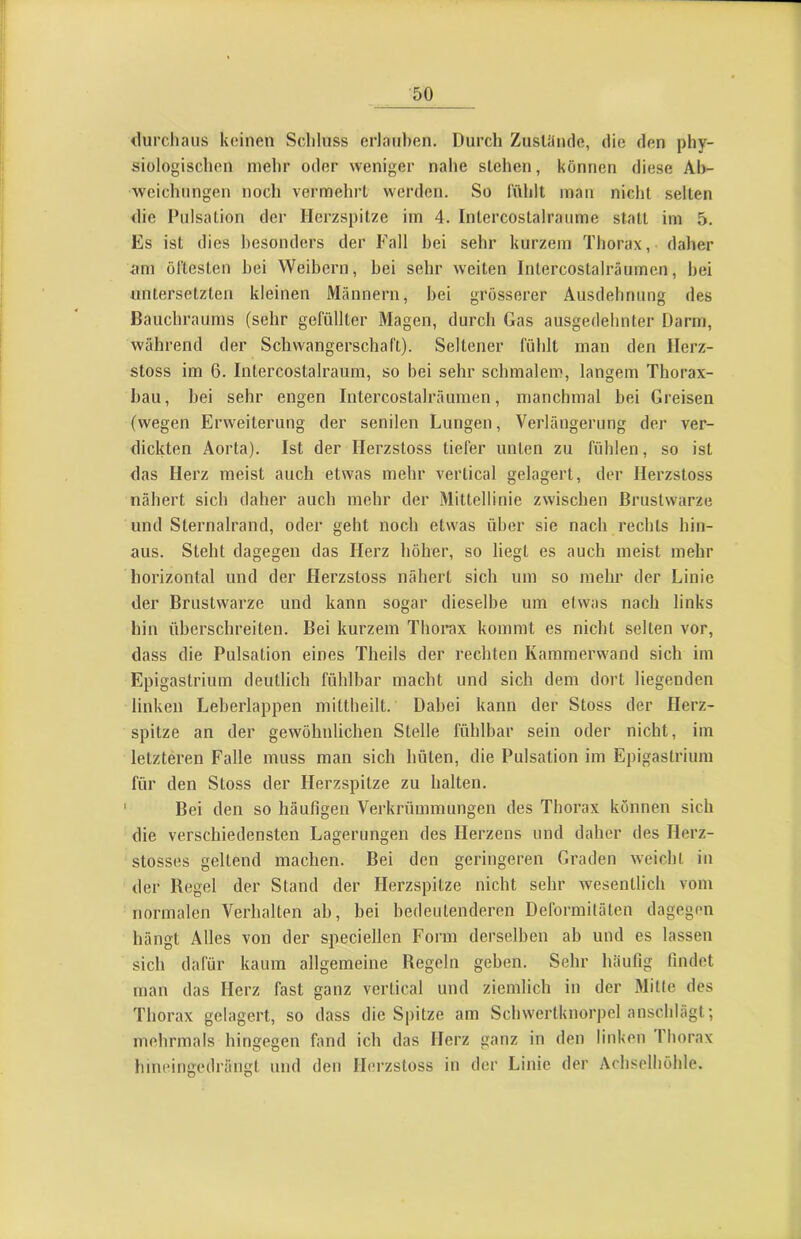 50

durchaus keinen Schluss erlauben. Durch Zustände, die den physiologischen mehr oder weniger nahe stehen, können diese Abweichungen noch vermehrt werden. So fühlt man nicht selten die Pulsation der Herzspitze im 4. Intercostalraume statt im 5. Es ist dies besonders der Fall bei sehr kurzem Thorax, daher am öftesten bei Weibern, bei sehr weiten Intercostalräumen, bei untersetzten kleinen Männern, bei grösserer Ausdehnung des Bauchraums (sehr gefüllter Magen, durch Gas ausgedehnter Darm, während der Schwangerschaft). Seltener fühlt man den Herzstoss im 6. Intercostalraum, so bei sehr schmalem, langem Thoraxbau, bei sehr engen Intercostalräumen, manchmal bei Greisen (wegen Erweiterung der senilen Lungen, Verlängerung der verdickten Aorta). Ist der Herzstoss tiefer unten zu fühlen, so ist das Herz meist auch etwas mehr vertical gelagert, der Herzstoss nähert sich daher auch mehr der Mittellinie zwischen Brustwarze und Sternalrand, oder geht noch etwas über sie nach rechts hinaus. Steht dagegen das Herz höher, so liegt es auch meist mehr horizontal und der Herzstoss nähert sich um so mehr der Linie der Brustwarze und kann sogar dieselbe um etwas nach links hin überschreiten. Bei kurzem Thorax kommt es nicht selten vor, dass die Pulsation eines Theils der rechten Kammerwand sich im Epigastrium deutlich fühlbar macht und sich dem dort liegenden linken Leberlappen mittheilt. Dabei kann der Stoss der Herzspitze an der gewöhnlichen Stelle fühlbar sein oder nicht, im letzteren Falle muss man sich hüten, die Pulsation im Epigastrium für den Stoss der Herzspitze zu halten.

Bei den so häufigen Verkrümmungen des Thorax können sich die verschiedensten Lagerungen des Herzens und daher des Herzstosses geltend machen. Bei den geringeren Graden weicht in der Regel der Stand der Herzspitze nicht sehr wesentlich vom normalen Verhalten ab, bei bedeutenderen Deformitäten dagegen hängt Alles von der speciellen Form derselben ab und es lassen sich dafür kaum allgemeine Regeln geben. Sehr häufig findet man das Herz fast ganz vertical und ziemlich in der Mitte des Thorax gelagert, so dass die Spitze am Schwertknorpel anschlägt; mehrmals hingegen fand ich das Herz ganz in den linken Thorax hineingedrängt und den Herzstoss in der Linie der Achselhöhle.